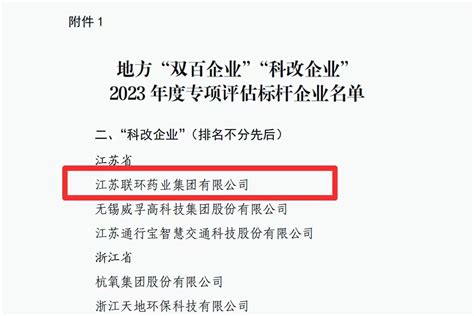 附件 1

地方“双百企业”“科改企业”
2023 年度专项评估标杆企业名单

二、“科改企业”（排名不分先后）

江苏省

江苏联环药业集团有限公司

无锡威孚高科技集团股份有限公司

江苏通行宝智慧交通科技股份有限公司

浙江省

杭氧集团股份有限公司

浙江天地环保科技有限公司